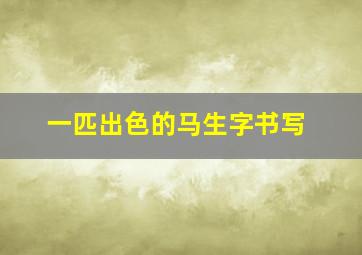 一匹出色的马生字书写